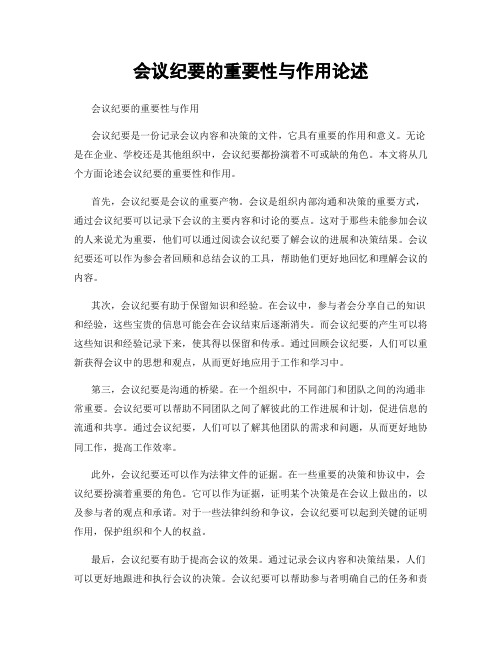 会议纪要的重要性与作用论述

会议纪要的重要性与作用

会议纪要是一份记录会议内容和决策的文件，它具有重要的作用和意义。无论是在企业、学校还是其他组织中，会议纪要都扮演着不可或缺的角色。本文将从几个方面论述会议纪要的重要性和作用。

首先，会议纪要是会议的重要产物。会议是组织内部沟通和决策的重要方式，通过会议纪要可以记录下会议的主要内容和讨论的要点。这对于那些未能参加会议的人来说尤为重要，他们可以通过阅读会议纪要了解会议的进展和决策结果。会议纪要还可以作为参会者回顾和总结会议的工具，帮助他们更好地回忆和理解会议的内容。

其次，会议纪要有助于保留知识和经验。在会议中，参与者会分享自己的知识和经验，这些宝贵的信息可能会在会议结束后逐渐消失。而会议纪要的产生可以将这些知识和经验记录下来，使其得以保留和传承。通过回顾会议纪要，人们可以重新获得会议中的思想和观点，从而更好地应用于工作和学习中。

第三，会议纪要是沟通的桥梁。在一个组织中，不同部门和团队之间的沟通非常重要。会议纪要可以帮助不同团队之间了解彼此的工作进展和计划，促进信息的流通和共享。通过会议纪要，人们可以了解其他团队的需求和问题，从而更好地协同工作，提高工作效率。

此外，会议纪要还可以作为法律文件的证据。在一些重要的决策和协议中，会议纪要扮演着重要的角色。它可以作为证据，证明某个决策是在会议上做出的，以及参与者的观点和承诺。对于一些法律纠纷和争议，会议纪要可以起到关键的证明作用，保护组织和个人的权益。

最后，会议纪要有助于提高会议的效果。通过记录会议内容和决策结果，人们可以更好地跟进和执行会议的决策。会议纪要可以帮助参与者明确自己的任务和责